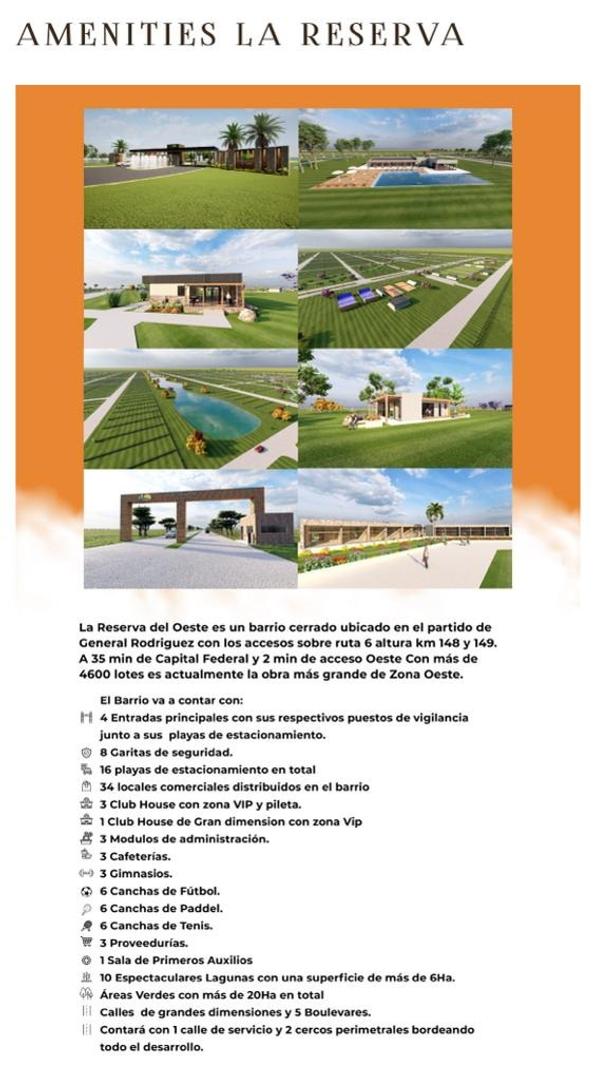 AMENITIES LA RESERVA

La Reserva del Oeste es un barrio cerrado ubicado en el partido de General Rodriguez con los accesos sobre ruta 6 altura km 148 y 149. A 35 min de Capital Federal y 2 min de acceso Oeste Con más de 4600 lotes es actualmente la obra más grande de Zona Oeste.

El Barrio va a contar con:
4 Entradas principales con sus respectivos puestos de vigilancia junto a sus playas de estacionamiento.
8 Garitas de seguridad.
16 playas de estacionamiento en total
34 locales comerciales distribuidos en el barrio
3 Club House con zona VIP y pileta.
1 Club House de Gran dimension con zona Vip
3 Modulos de administración.
3 Cafeterías.
3 Gimnasios.
6 Canchas de Fútbol.
6 Canchas de Paddel.
6 Canchas de Tenis.
3 Proveedurías.
1 Sala de Primeros Auxilios
10 Espectaculares Lagunas con una superficie de más de 6Ha.
Áreas Verdes con más de 20Ha en total
Calles de grandes dimensiones y 5 Boulevares.
Contará con 1 calle de servicio y 2 cercos perimetrales bordeando todo el desarrollo.